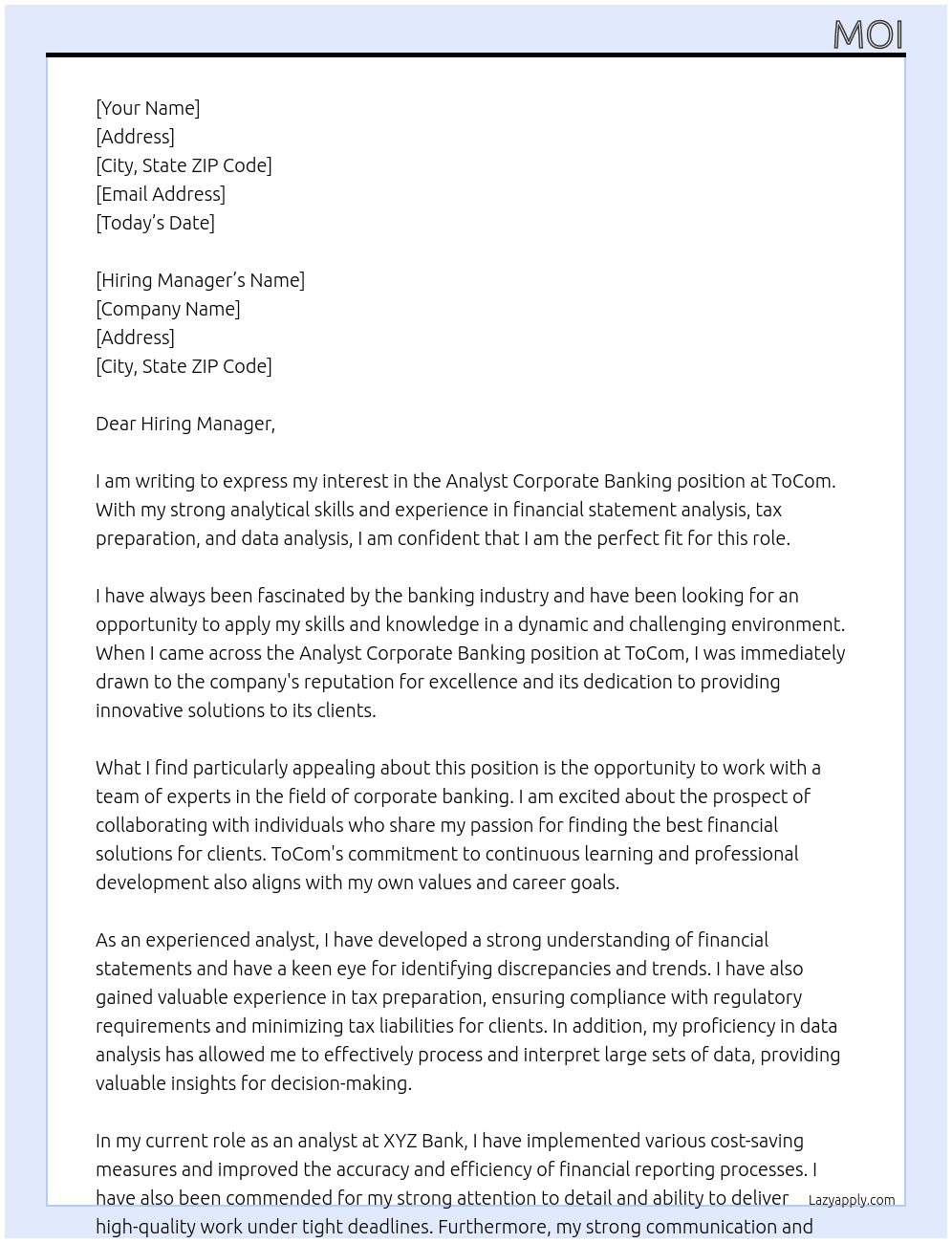 MOI

[Your Name]
[Address]
[City, State ZIP Code]
[Email Address]
[Today's Date]

[Hiring Manager's Name]
[Company Name]
[Address]
[City, State ZIP Code]

Dear Hiring Manager,

I am writing to express my interest in the Analyst Corporate Banking position at ToCom. With my strong analytical skills and experience in financial statement analysis, tax preparation, and data analysis, I am confident that I am the perfect fit for this role.

I have always been fascinated by the banking industry and have been looking for an opportunity to apply my skills and knowledge in a dynamic and challenging environment. When I came across the Analyst Corporate Banking position at ToCom, I was immediately drawn to the company's reputation for excellence and its dedication to providing innovative solutions to its clients.

What I find particularly appealing about this position is the opportunity to work with a team of experts in the field of corporate banking. I am excited about the prospect of collaborating with individuals who share my passion for finding the best financial solutions for clients. ToCom's commitment to continuous learning and professional development also aligns with my own values and career goals.

As an experienced analyst, I have developed a strong understanding of financial statements and have a keen eye for identifying discrepancies and trends. I have also gained valuable experience in tax preparation, ensuring compliance with regulatory requirements and minimizing tax liabilities for clients. In addition, my proficiency in data analysis has allowed me to effectively process and interpret large sets of data, providing valuable insights for decision-making.

In my current role as an analyst at XYZ Bank, I have implemented various cost-saving measures and improved the accuracy and efficiency of financial reporting processes. I have also been commended for my strong attention to detail and ability to deliver high-quality work under tight deadlines. Furthermore, my strong communication and

Lazyapply.com